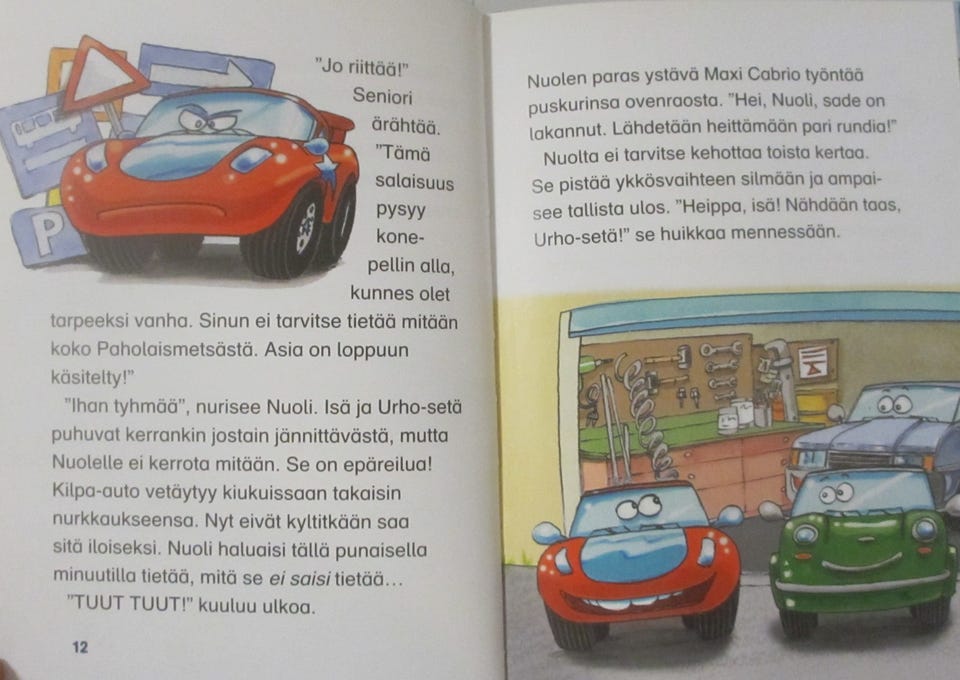 "Jo riittää!" Seniori ärähtää. "Tämä salaisuus pysyy konepellin alla, kunnes olet tarpeeksi vanha. Sinun ei tarvitse tietää mitään koko Paholaismetsästä. Asia on loppuun käsitelty!"

"Ihan tyhmää", nurisee Nuoli. Isä ja Urho-setä puhuvat kerrankin jostain jännittävästä, mutta Nuolelle ei kerrota mitään. Se on epäreilua! Kilpa-auto vetäytyy kiukuissaan takaisin nurkkaukseensa. Nyt eivät kyltitkään saa sitä iloiseksi. Nuoli haluaisi tällä punaisella minuutilla tietää, mitä se ei saisi tietää...

"TUUT TUUT!" kuuluu ulkoa.

12

Nuolen paras ystävä Maxi Cabrio työntää puskurinsa ovenraosta. "Hei, Nuoli, sade on lakannut. Lähdetään heittämään pari rundia!"

Nuolta ei tarvitse kehottaa toista kertaa. Se pistää ykkösvaihteen silmään ja ampaisee tallista ulos. "Heippa, isä! Nähdään taas, Urho-setä!" se huikkaa mennessään.